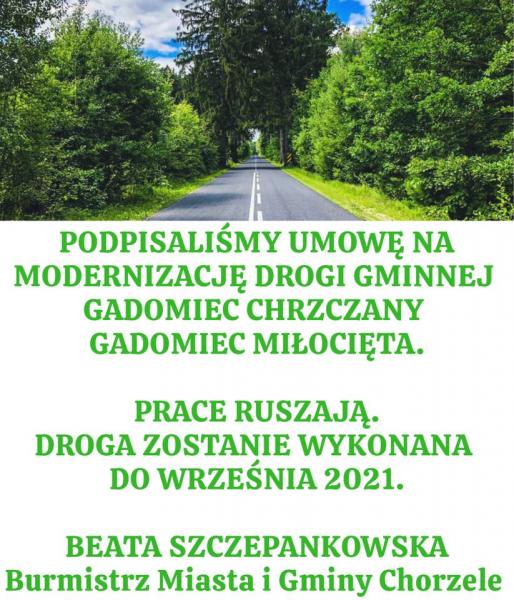 PODPISALIŚMY UMOWĘ NA MODERNIZACJĘ DROGI GMINNEJ GADOMIEC CHRZCZANY GADOMIEC MIŁOCIĘTA.

PRACE RUSZAJĄ.
DROGA ZOSTANIE WYKONANA DO WRZEŚNIA 2021.

BEATA SZCZEPANKOWSKA
Burmistrz Miasta i Gminy Chorzele